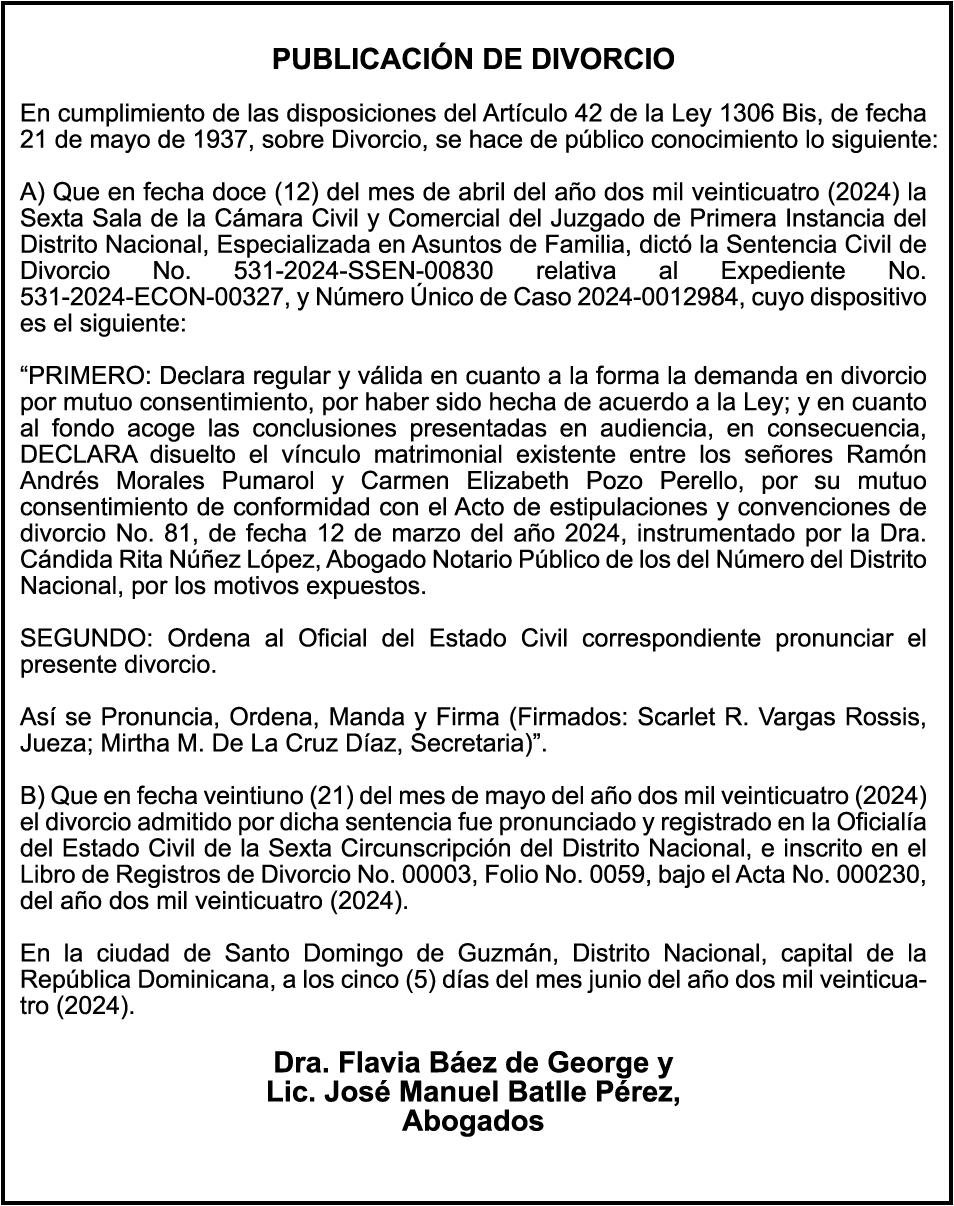 PUBLICACIÓN DE DIVORCIO

En cumplimiento de las disposiciones del Artículo 42 de la Ley 1306 Bis, de fecha 21 de mayo de 1937, sobre Divorcio, se hace de público conocimiento lo siguiente:

A) Que en fecha doce (12) del mes de abril del año dos mil veinticuatro (2024) la Sexta Sala de la Cámara Civil y Comercial del Juzgado de Primera Instancia del Distrito Nacional, Especializada en Asuntos de Familia, dictó la Sentencia Civil de Divorcio No. 531-2024-SSEN-00830 relativa al Expediente No. 531-2024-ECON-00327, y Número Único de Caso 2024-0012984, cuyo dispositivo es el siguiente:

“PRIMERO: Declara regular y válida en cuanto a la forma la demanda en divorcio por mutuo consentimiento, por haber sido hecha de acuerdo a la Ley; y en cuanto al fondo acoge las conclusiones presentadas en audiencia, en consecuencia, DECLARA disuelto el vínculo matrimonial existente entre los señores Ramón Andrés Morales Pumarol y Carmen Elizabeth Pozo Perello, por su mutuo consentimiento de conformidad con el Acto de estipulaciones y convenciones de divorcio No. 81, de fecha 12 de marzo del año 2024, instrumentado por la Dra. Cándida Rita Núñez López, Abogado Notario Público de los del Número del Distrito Nacional, por los motivos expuestos.

SEGUNDO: Ordena al Oficial del Estado Civil correspondiente pronunciar el presente divorcio.

Así se Pronuncia, Ordena, Manda y Firma (Firmados: Scarlet R. Vargas Rossis, Jueza; Mirtha M. De La Cruz Díaz, Secretaria)”.

B) Que en fecha veintiuno (21) del mes de mayo del año dos mil veinticuatro (2024) el divorcio admitido por dicha sentencia fue pronunciado y registrado en la Oficialía del Estado Civil de la Sexta Circunscripción del Distrito Nacional, e inscrito en el Libro de Registros de Divorcio No. 00003, Folio No. 0059, bajo el Acta No. 000230, del año dos mil veinticuatro (2024).

En la ciudad de Santo Domingo de Guzmán, Distrito Nacional, capital de la República Dominicana, a los cinco (5) días del mes junio del año dos mil veinticuatro (2024).

Dra. Flavia Báez de George y
Lic. José Manuel Batlle Pérez,
Abogados